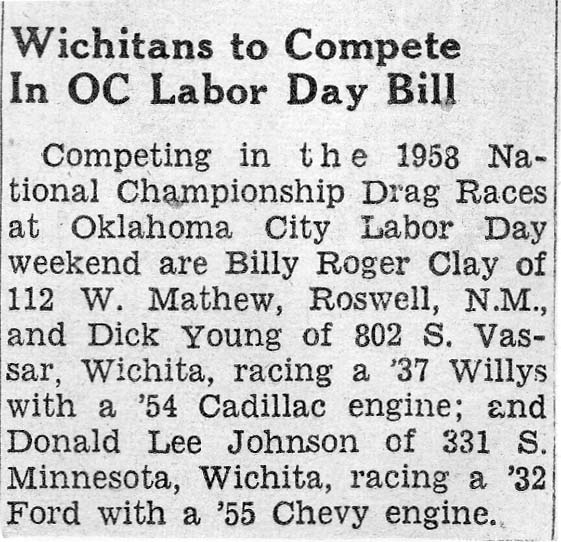 Wichitans to Compete
In OC Labor Day Bill

Competing in the 1958 National Championship Drag Races at Oklahoma City Labor Day weekend are Billy Roger Clay of 112 W. Mathew, Roswell, N.M., and Dick Young of 802 S. Vassar, Wichita, racing a '37 Willys with a '54 Cadillac engine; and Donald Lee Johnson of 331 S. Minnesota, Wichita, racing a '32 Ford with a '55 Chevy engine.